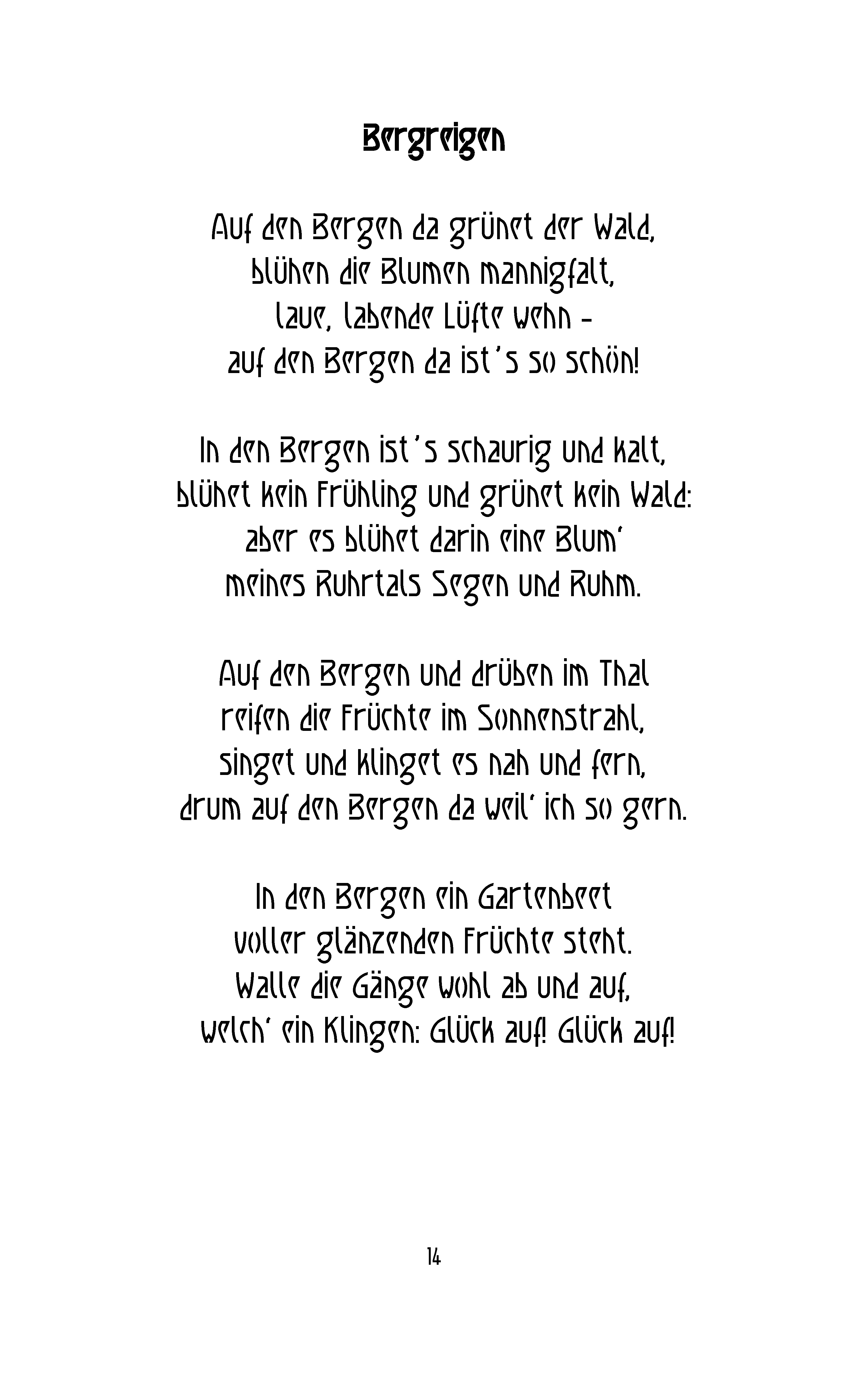 Bergreigen

Auf den Bergen da grünet der Wald,
blühen die Blumen mannigfalt,
laue, labende Lüfte wehn –
auf den Bergen da ist's so schön!

In den Bergen ist's schaurig und kalt,
blühet kein Frühling und grünet kein Wald:
aber es blühet darin eine Blum'
meines Ruhrtals Segen und Ruhm.

Auf den Bergen und drüben im Thal
reifen die Früchte im Sonnenstrahl,
singet und klinget es nah und fern,
drum auf den Bergen da weil' ich so gern.

In den Bergen ein Gartenbeet
voller glänzenden Früchte steht.
Walle die Gänge wohl ab und auf,
welch' ein Klingen: Glück auf! Glück auf!

14